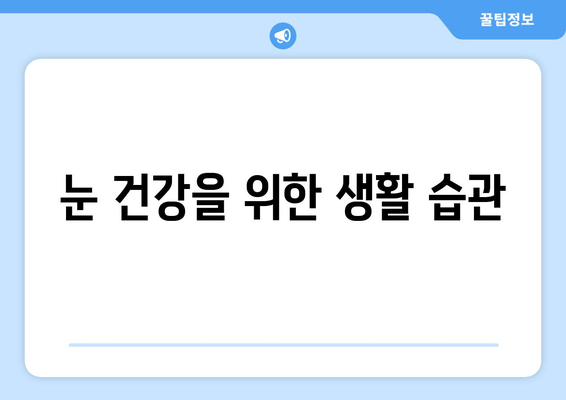 꿀팁정보

눈 건강을 위한 생활 습관